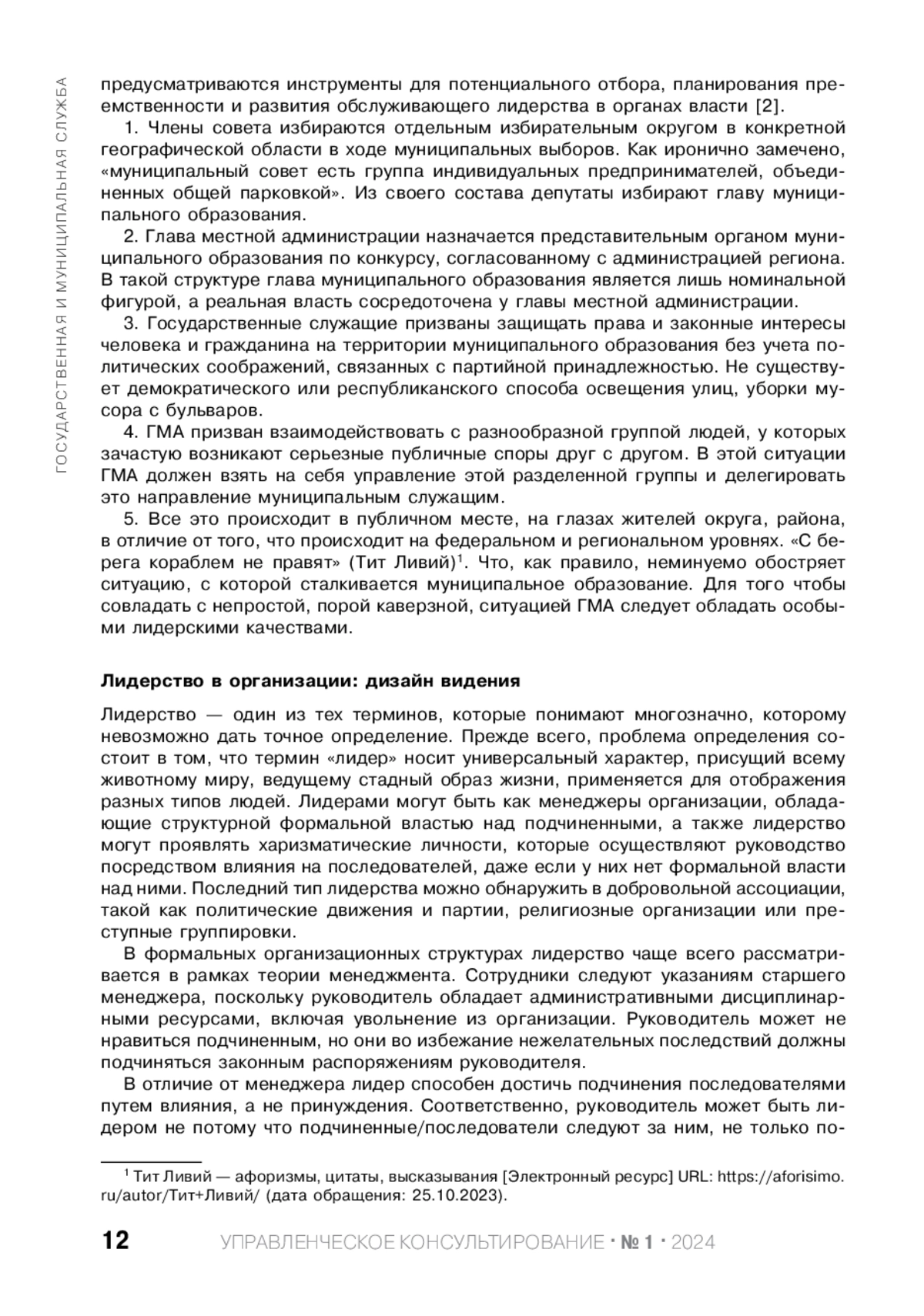 ГОСУДАРСТВЕННАЯ И МУНИЦИПАЛЬНАЯ СЛУЖБА

предусматриваются инструменты для потенциального отбора, планирования преемственности и развития обслуживающего лидерства в органах власти [2].

1. Члены совета избираются отдельным избирательным округом в конкретной географической области в ходе муниципальных выборов. Как иронично замечено, «муниципальный совет есть группа индивидуальных предпринимателей, объединенных общей парковкой». Из своего состава депутаты избирают главу муниципального образования.

2. Глава местной администрации назначается представительным органом муниципального образования по конкурсу, согласованному с администрацией региона. В такой структуре глава муниципального образования является лишь номинальной фигурой, а реальная власть сосредоточена у главы местной администрации.

3. Государственные служащие призваны защищать права и законные интересы человека и гражданина на территории муниципального образования без учета политических соображений, связанных с партийной принадлежностью. Не существует демократического или республиканского способа освещения улиц, уборки мусора с бульваров.

4. ГМА призван взаимодействовать с разнообразной группой людей, у которых зачастую возникают серьезные публичные споры друг с другом. В этой ситуации ГМА должен взять на себя управление этой разделенной группы и делегировать это направление муниципальным служащим.

5. Все это происходит в публичном месте, на глазах жителей округа, района, в отличие от того, что происходит на федеральном и региональном уровнях. «С берега кораблем не правят» (Тит Ливий)$^1$. Что, как правило, неминуемо обостряет ситуацию, с которой сталкивается муниципальное образование. Для того чтобы совладать с непростой, порой каверзной, ситуацией ГМА следует обладать особыми лидерскими качествами.

Лидерство в организации: дизайн видения

Лидерство — один из тех терминов, которые понимают многозначно, которому невозможно дать точное определение. Прежде всего, проблема определения состоит в том, что термин «лидер» носит универсальный характер, присущий всему животному миру, ведущему стадный образ жизни, применяется для отображения разных типов людей. Лидерами могут быть как менеджеры организации, обладающие структурной формальной властью над подчиненными, а также лидерство могут проявлять харизматические личности, которые осуществляют руководство посредством влияния на последователей, даже если у них нет формальной власти над ними. Последний тип лидерства можно обнаружить в добровольной ассоциации, такой как политические движения и партии, религиозные организации или преступные группировки.

В формальных организационных структурах лидерство чаще всего рассматривается в рамках теории менеджмента. Сотрудники следуют указаниям старшего менеджера, поскольку руководитель обладает административными дисциплинарными ресурсами, включая увольнение из организации. Руководитель может не нравиться подчиненным, но они во избежание нежелательных последствий должны подчиняться законным распоряжениям руководителя.

В отличие от менеджера лидер способен достичь подчинения последователями путем влияния, а не принуждения. Соответственно, руководитель может быть лидером не потому что подчиненные/последователи следуют за ним, не только по-

$^1$ Тит Ливий — афоризмы, цитаты, высказывания [Электронный ресурс] URL: https://aforisimo.ru/autor/Тит+Ливий/ (дата обращения: 25.10.2023).

12 УПРАВЛЕНЧЕСКОЕ КОНСУЛЬТИРОВАНИЕ · № 1 · 2024